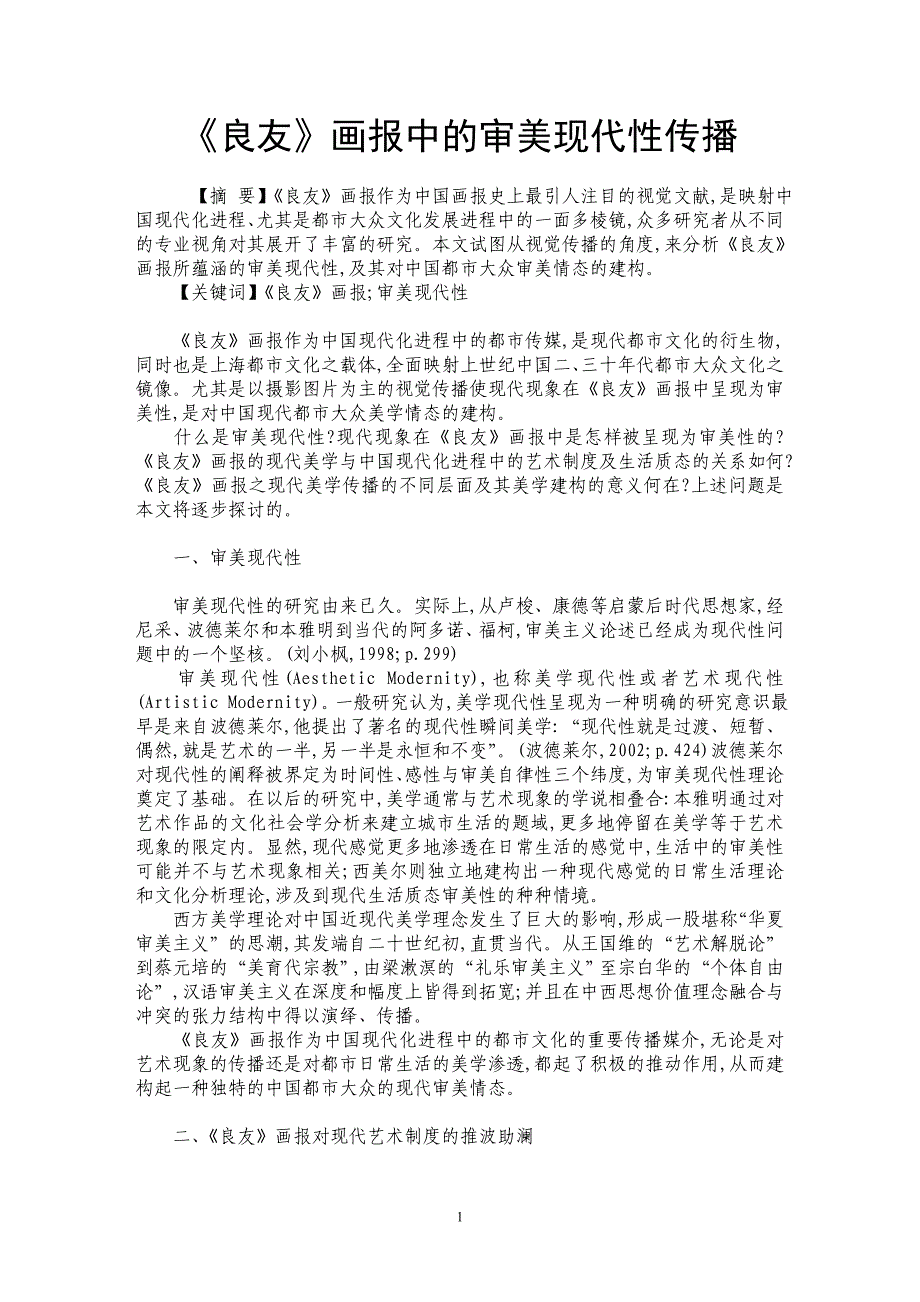 《良友》画报中的审美现代性传播

【摘 要】《良友》画报作为中国画报史上最引人注目的视觉文献,是映射中国现代化进程、尤其是都市大众文化发展进程中的一面多棱镜,众多研究者从不同的专业视角对其展开了丰富的研究。本文试图从视觉传播的角度,来分析《良友》画报所蕴涵的审美现代性,及其对中国都市大众审美情态的建构。

【关键词】《良友》画报;审美现代性

《良友》画报作为中国现代化进程中的都市传媒,是现代都市文化的衍生物,同时也是上海都市文化之载体,全面映射上世纪中国二、三十年代都市大众文化之镜像。尤其是以摄影图片为主的视觉传播使现代现象在《良友》画报中呈现为审美性,是对中国现代都市大众美学情态的建构。

什么是审美现代性?现代现象在《良友》画报中是怎样被呈现为审美性的?《良友》画报的现代美学与中国现代化进程中的艺术制度及生活质态的关系如何?《良友》画报之现代美学传播的不同层面及其美学建构的意义何在?上述问题是本文将逐步探讨的。

一、审美现代性

审美现代性的研究由来已久。实际上,从卢梭、康德等启蒙后时代思想家,经尼采、波德莱尔和本雅明到当代的阿多诺、福柯,审美主义论述已经成为现代性问题中的一个坚核。(刘小枫,1998;p.299)

审美现代性(Aesthetic Modernity),也称美学现代性或者艺术现代性(Artistic Modernity)。一般研究认为,美学现代性呈现为一种明确的研究意识最早是来自波德莱尔,他提出了著名的现代性瞬间美学:“现代性就是过渡、短暂、偶然,就是艺术的一半,另一半是永恒和不变”。(波德莱尔,2002;p.424)波德莱尔对现代性的阐释被界定为时间性、感性与审美自律性三个纬度,为审美现代性理论奠定了基础。在以后的研究中,美学通常与艺术现象的学说相叠合:本雅明通过对艺术作品的文化社会学分析来建立城市生活的题域,更多地停留在美学等于艺术现象的限定内。显然,现代感觉更多地渗透在日常生活的感觉中,生活中的审美性可能并不与艺术现象相关;西美尔则独立地建构出一种现代感觉的日常生活理论和文化分析理论,涉及到现代生活质态审美性的种种情境。

西方美学理论对中国近现代美学理念发生了巨大的影响,形成一股堪称“华夏审美主义”的思潮,其发端自二十世纪初,直贯当代。从王国维的“艺术解脱论”到蔡元培的“美育代宗教”,由梁漱溟的“礼乐审美主义”至宗白华的“个体自由论”,汉语审美主义在深度和幅度上皆得到拓宽;并且在中西思想价值理念融合与冲突的张力结构中得以演绎、传播。

《良友》画报作为中国现代化进程中的都市文化的重要传播媒介,无论是对艺术现象的传播还是对都市日常生活的美学渗透,都起了积极的推动作用,从而建构起一种独特的中国都市大众的现代审美情态。

二、《良友》画报对现代艺术制度的推波助澜

1